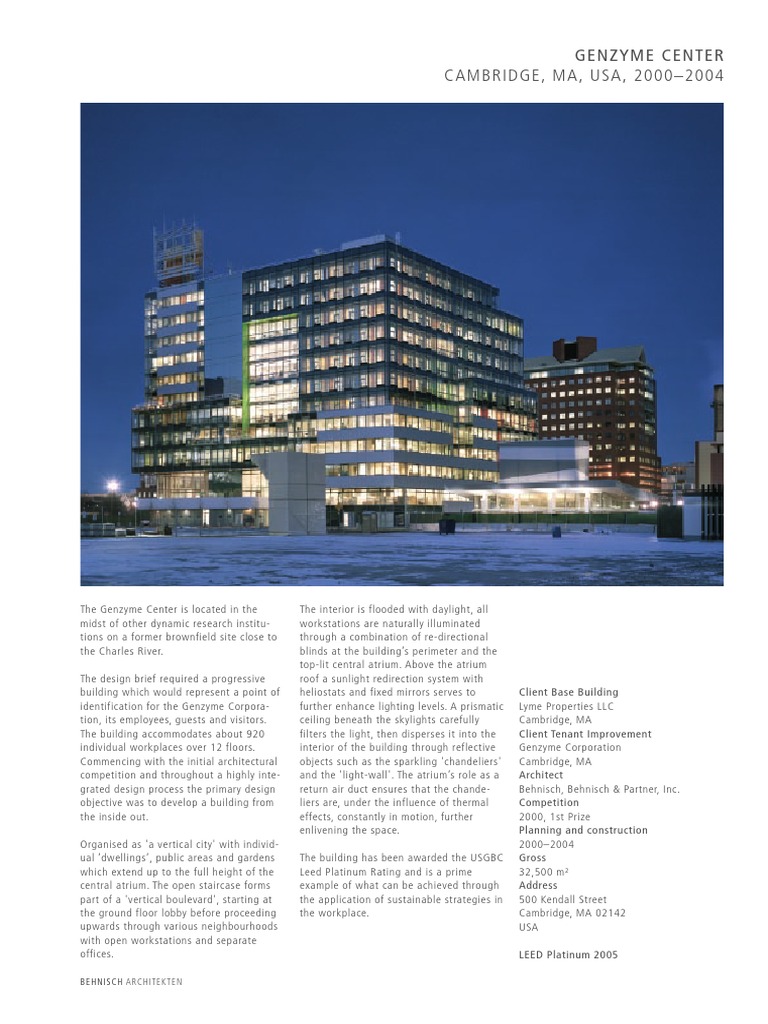 GENZYME CENTER
CAMBRIDGE, MA, USA, 2000–2004

The Genzyme Center is located in the midst of other dynamic research institutions on a former brownfield site close to the Charles River.

The design brief required a progressive building which would represent a point of identification for the Genzyme Corporation, its employees, guests and visitors. The building accommodates about 920 individual workplaces over 12 floors. Commencing with the initial architectural competition and throughout a highly integrated design process the primary design objective was to develop a building from the inside out.

Organised as 'a vertical city' with individual 'dwellings', public areas and gardens which extend up to the full height of the central atrium. The open staircase forms part of a 'vertical boulevard', starting at the ground floor lobby before proceeding upwards through various neighbourhoods with open workstations and separate offices.

The interior is flooded with daylight, all workstations are naturally illuminated through a combination of re-directional blinds at the building's perimeter and the top-lit central atrium. Above the atrium roof a sunlight redirection system with heliostats and fixed mirrors serves to further enhance lighting levels. A prismatic ceiling beneath the skylights carefully filters the light, then disperses it into the interior of the building through reflective objects such as the sparkling 'chandeliers' and the 'light-wall'. The atrium's role as a return air duct ensures that the chandeliers are, under the influence of thermal effects, constantly in motion, further enlivening the space.

The building has been awarded the USGBC Leed Platinum Rating and is a prime example of what can be achieved through the application of sustainable strategies in the workplace.

Client Base Building
Lyme Properties LLC
Cambridge, MA
Client Tenant Improvement
Genzyme Corporation
Cambridge, MA
Architect
Behnisch, Behnisch & Partner, Inc.
Competition
2000, 1st Prize
Planning and construction
2000–2004
Gross
32,500 m²
Address
500 Kendall Street
Cambridge, MA 02142
USA

LEED Platinum 2005

BEHNISCH ARCHITEKTEN